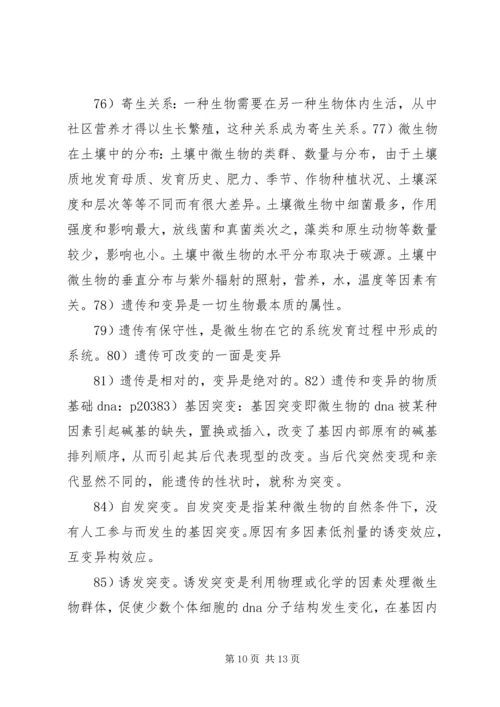 76）寄生关系：一种生物需要在另一种生物体内生活，从中社区营养才得以生长繁殖，这种关系成为寄生关系。77）微生物在土壤中的分布：土壤中微生物的类群、数量与分布，由于土壤质地发育母质、发育历史、肥力、季节、作物种植状况、土壤深度和层次等等不同而有很大差异。土壤微生物中细菌最多，作用强度和影响最大，放线菌和真菌类次之，藻类和原生动物等数量较少，影响也小。土壤中微生物的水平分布取决于碳源。土壤中微生物的垂直分布与紫外辐射的照射，营养，水，温度等因素有关。78）遗传和变异是一切生物最本质的属性。

79）遗传有保守性，是微生物在它的系统发育过程中形成的系统。80）遗传可改变的一面是变异

81）遗传是相对的，变异是绝对的。82）遗传和变异的物质基础 dna：p20383）基因突变：基因突变即微生物的 dna 被某种因素引起碱基的缺失，置换或插入，改变了基因内部原有的碱基排列顺序，从而引起其后代表现型的改变。当后代突然变现和亲代显然不同的，能遗传的性状时，就称为突变。

84）自发突变。自发突变是指某种微生物的自然条件下，没有人工参与而发生的基因突变。原因有多因素低剂量的诱变效应，互变异构效应。

85）诱发突变。诱发突变是利用物理或化学的因素处理微生物群体，促使少数个体细胞的 dna 分子结构发生变化，在基因内

第 10 页 共 13 页